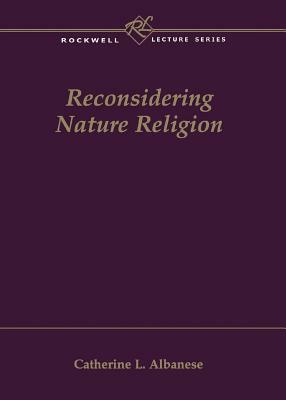 RL
ROCKWELL LECTURE SERIES

Reconsidering Nature Religion

Catherine L. Albanese